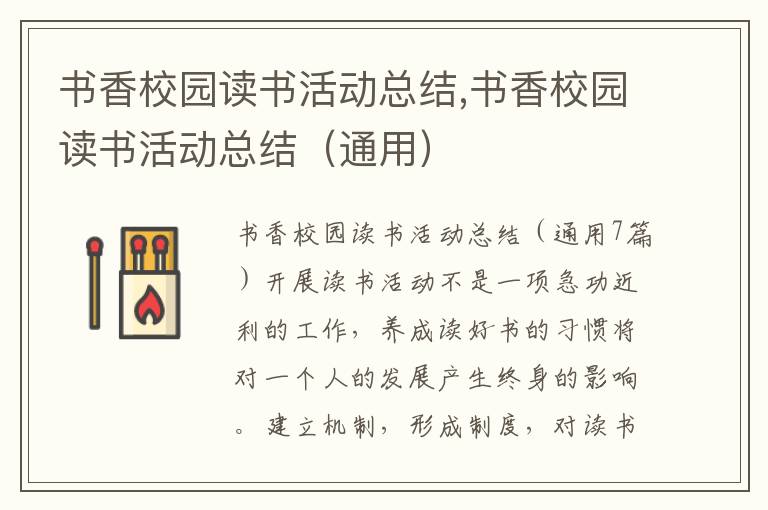 书香校园读书活动总结,书香校园读书活动总结（通用）

书香校园读书活动总结（通用7篇）开展读书活动不是一项急功近利的工作，养成读好书的习惯将对一个人的发展产生终身的影响。建立机制，形成制度，对读书